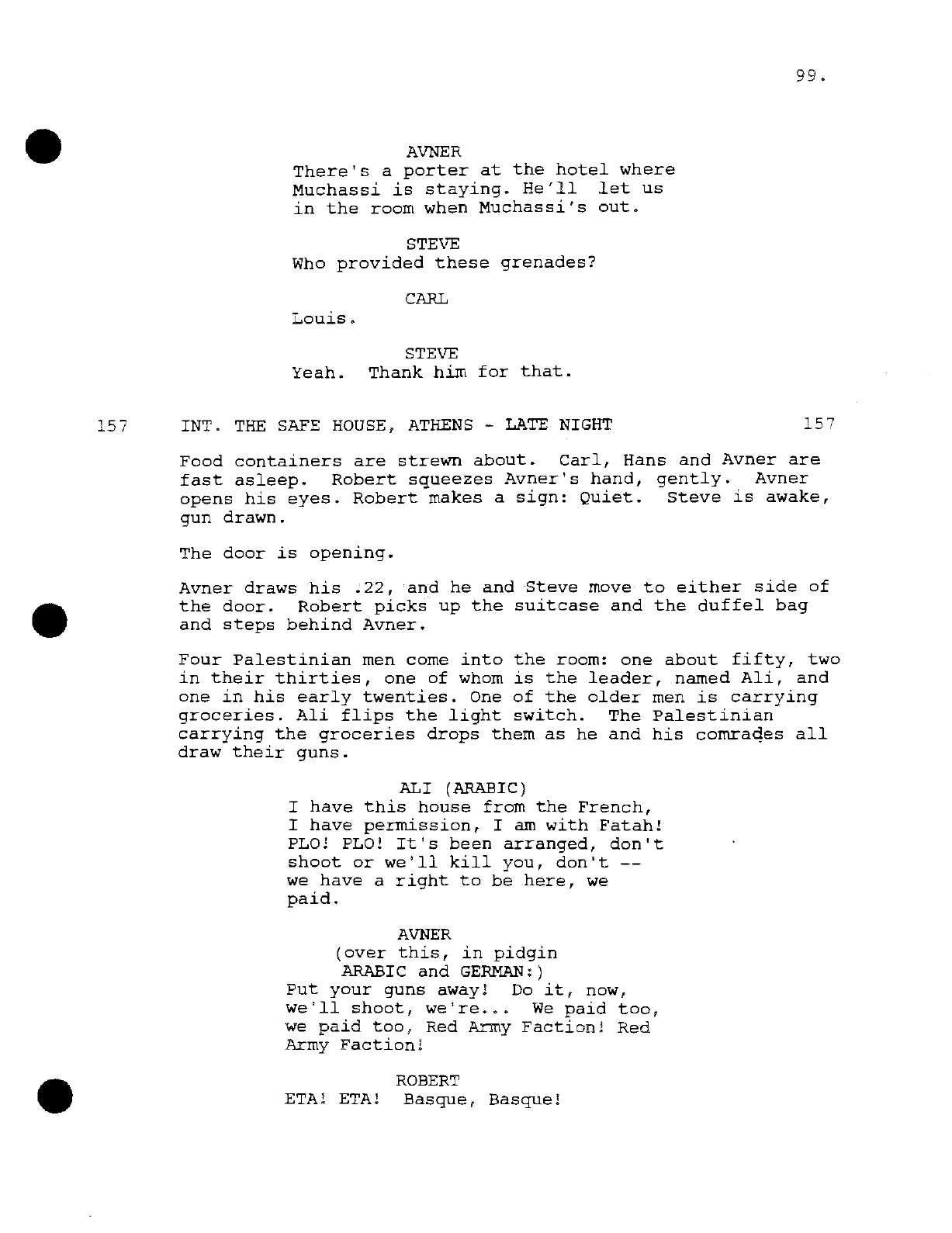 99.

AVNER
There's a porter at the hotel where Muchassi is staying. He'll let us in the room when Muchassi's out.

STEVE
Who provided these grenades?

CARL
Louis.

STEVE
Yeah. Thank him for that.

157 INT. THE SAFE HOUSE, ATHENS - LATE NIGHT 157

Food containers are strewn about. Carl, Hans and Avner are fast asleep. Robert squeezes Avner's hand, gently. Avner opens his eyes. Robert makes a sign: Quiet. Steve is awake, gun drawn.

The door is opening.

Avner draws his .22, and he and Steve move to either side of the door. Robert picks up the suitcase and the duffel bag and steps behind Avner.

Four Palestinian men come into the room: one about fifty, two in their thirties, one of whom is the leader, named Ali, and one in his early twenties. One of the older men is carrying groceries. Ali flips the light switch. The Palestinian carrying the groceries drops them as he and his comrades all draw their guns.

ALI (ARABIC)
I have this house from the French, I have permission, I am with Fatah! PLO! PLO! It's been arranged, don't shoot or we'll kill you, don't -- we have a right to be here, we paid.

AVNER
(over this, in pidgin ARABIC and GERMAN:)
Put your guns away! Do it, now, we'll shoot, we're... We paid too, we paid too, Red Army Faction! Red Army Faction!

ROBERT
ETA! ETA! Basque, Basque!